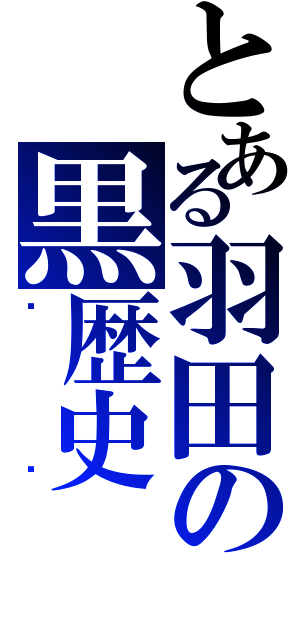 とある羽田の黒歴史